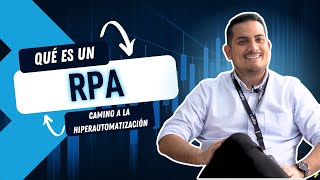 QUÉ ES UN
RPA
CAMINO A LA HIPERAUTOMATIZACIÓN